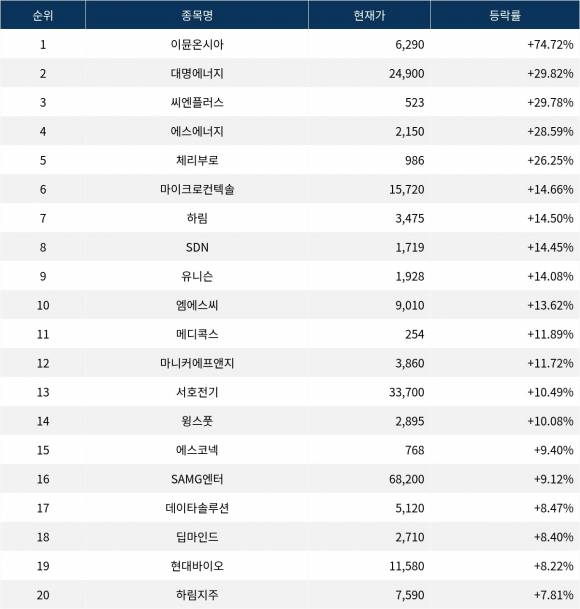 | 순위 | 종목명 | 현재가 | 등락률 |
|---|---|---|---|
| 1 | 이뮨온시아 | 6,290 | +74.72% |
| 2 | 대명에너지 | 24,900 | +29.82% |
| 3 | 씨엔플러스 | 523 | +29.78% |
| 4 | 에스에너지 | 2,150 | +28.59% |
| 5 | 체리부로 | 986 | +26.25% |
| 6 | 마이크로컨텍솔 | 15,720 | +14.66% |
| 7 | 하림 | 3,475 | +14.50% |
| 8 | SDN | 1,719 | +14.45% |
| 9 | 유니슨 | 1,928 | +14.08% |
| 10 | 엠에스씨 | 9,010 | +13.62% |
| 11 | 메디콕스 | 254 | +11.89% |
| 12 | 마니커에프앤지 | 3,860 | +11.72% |
| 13 | 서호전기 | 33,700 | +10.49% |
| 14 | 윙스풋 | 2,895 | +10.08% |
| 15 | 에스코넥 | 768 | +9.40% |
| 16 | SAMG엔터 | 68,200 | +9.12% |
| 17 | 데이타솔루션 | 5,120 | +8.47% |
| 18 | 딥마인드 | 2,710 | +8.40% |
| 19 | 현대바이오 | 11,580 | +8.22% |
| 20 | 하림지주 | 7,590 | +7.81% |